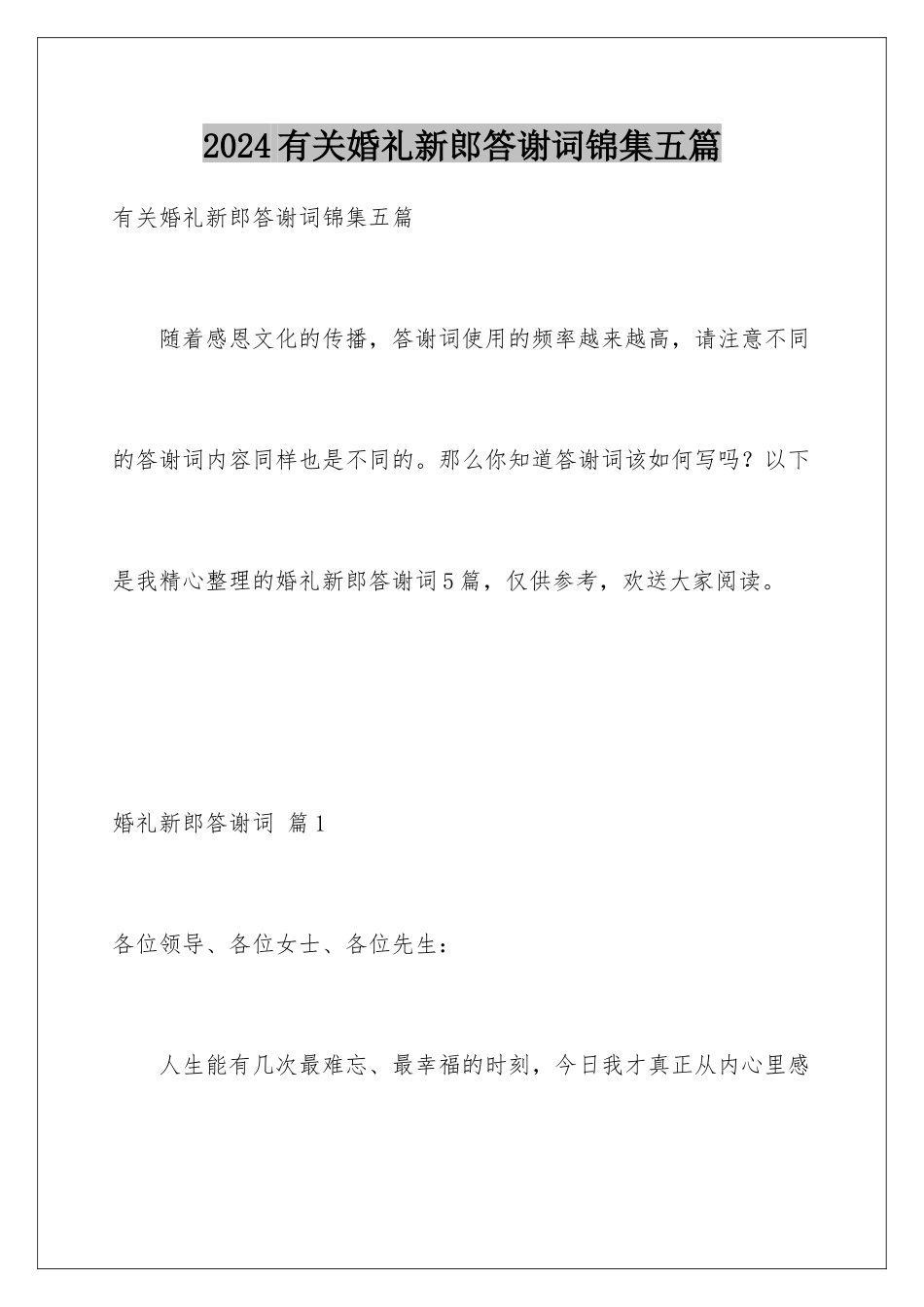 2024有关婚礼新郎答谢词锦集五篇

有关婚礼新郎答谢词锦集五篇

随着感恩文化的传播，答谢词使用的频率越来越高，请注意不同的答谢词内容同样也是不同的。那么你知道答谢词该如何写吗？以下是我精心整理的婚礼新郎答谢词5篇，仅供参考，欢送大家阅读。

婚礼新郎答谢词 篇1

各位领导、各位女士、各位先生：

人生能有几次最难忘、最幸福的时刻，今日我才真正从内心里感